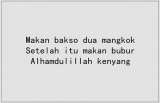 Makan bakso dua mangkok
Setelah itu makan bubur
Alhamdulillah kenyang